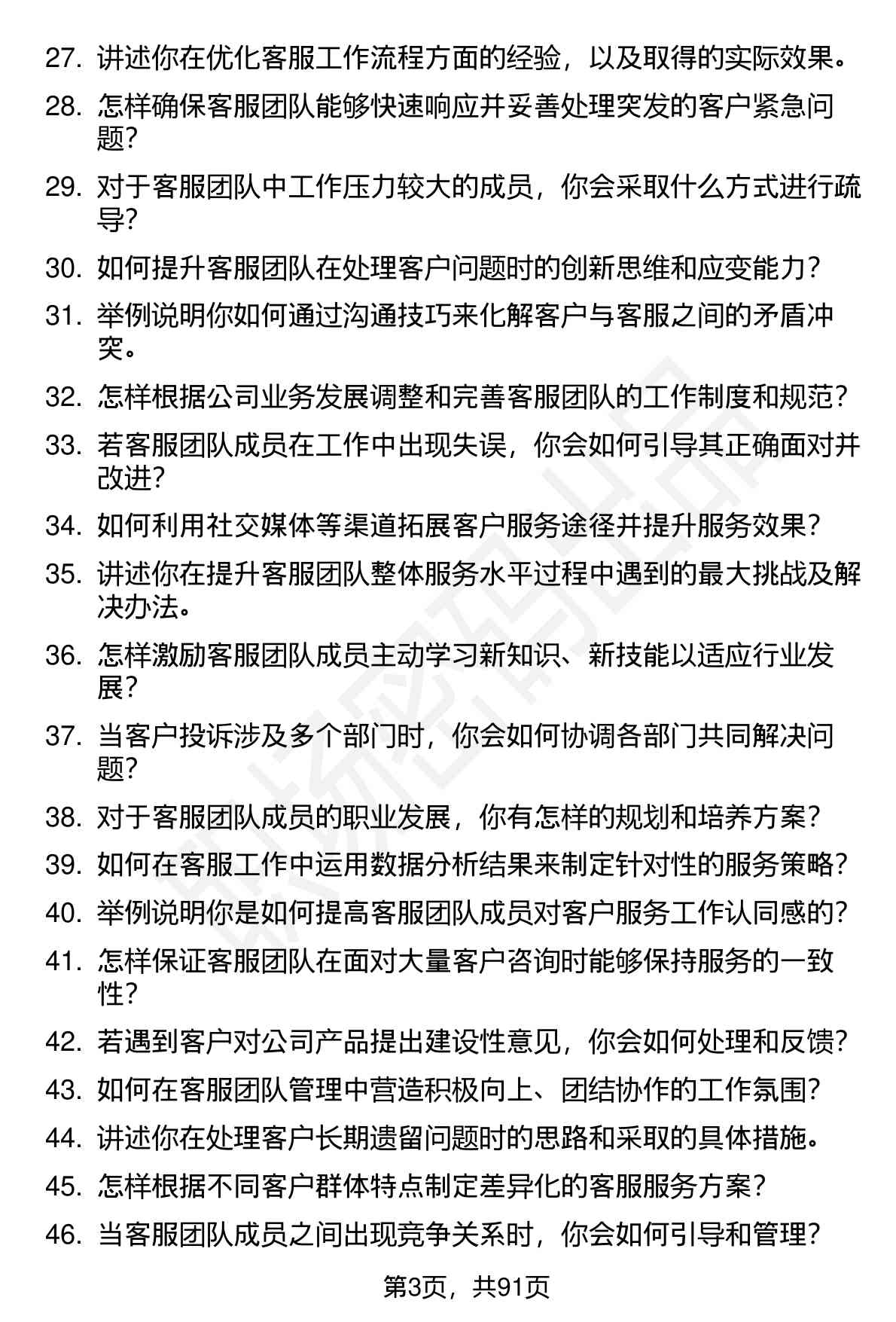 27. 讲述你在优化客服工作流程方面的经验，以及取得的实际效果。

28. 怎样确保客服团队能够快速响应并妥善处理突发的客户紧急问题？

29. 对于客服团队中工作压力较大的成员，你会采取什么方式进行疏导？

30. 如何提升客服团队在处理客户问题时的创新思维和应变能力？

31. 举例说明你如何通过沟通技巧来化解客户与客服之间的矛盾冲突。

32. 怎样根据公司业务发展调整和完善客服团队的工作制度和规范？

33. 若客服团队成员在工作中出现失误，你会如何引导其正确面对并改进？

34. 如何利用社交媒体等渠道拓展客户服务途径并提升服务效果？

35. 讲述你在提升客服团队整体服务水平过程中遇到的最大挑战及解决办法。

36. 怎样激励客服团队成员主动学习新知识、新技能以适应行业发展？

37. 当客户投诉涉及多个部门时，你会如何协调各部门共同解决问题？

38. 对于客服团队成员的职业发展，你有怎样的规划和培养方案？

39. 如何在客服工作中运用数据分析结果来制定针对性的服务策略？

40. 举例说明你是如何提高客服团队成员对客户服务工作认同感的？

41. 怎样保证客服团队在面对大量客户咨询时能够保持服务的一致性？

42. 若遇到客户对公司产品提出建设性意见，你会如何处理和反馈？

43. 如何在客服团队管理中营造积极向上、团结协作的工作氛围？

44. 讲述你在处理客户长期遗留问题时的思路和采取的具体措施。

45. 怎样根据不同客户群体特点制定差异化的客服服务方案？

46. 当客服团队成员之间出现竞争关系时，你会如何引导和管理？

第3页，共91页